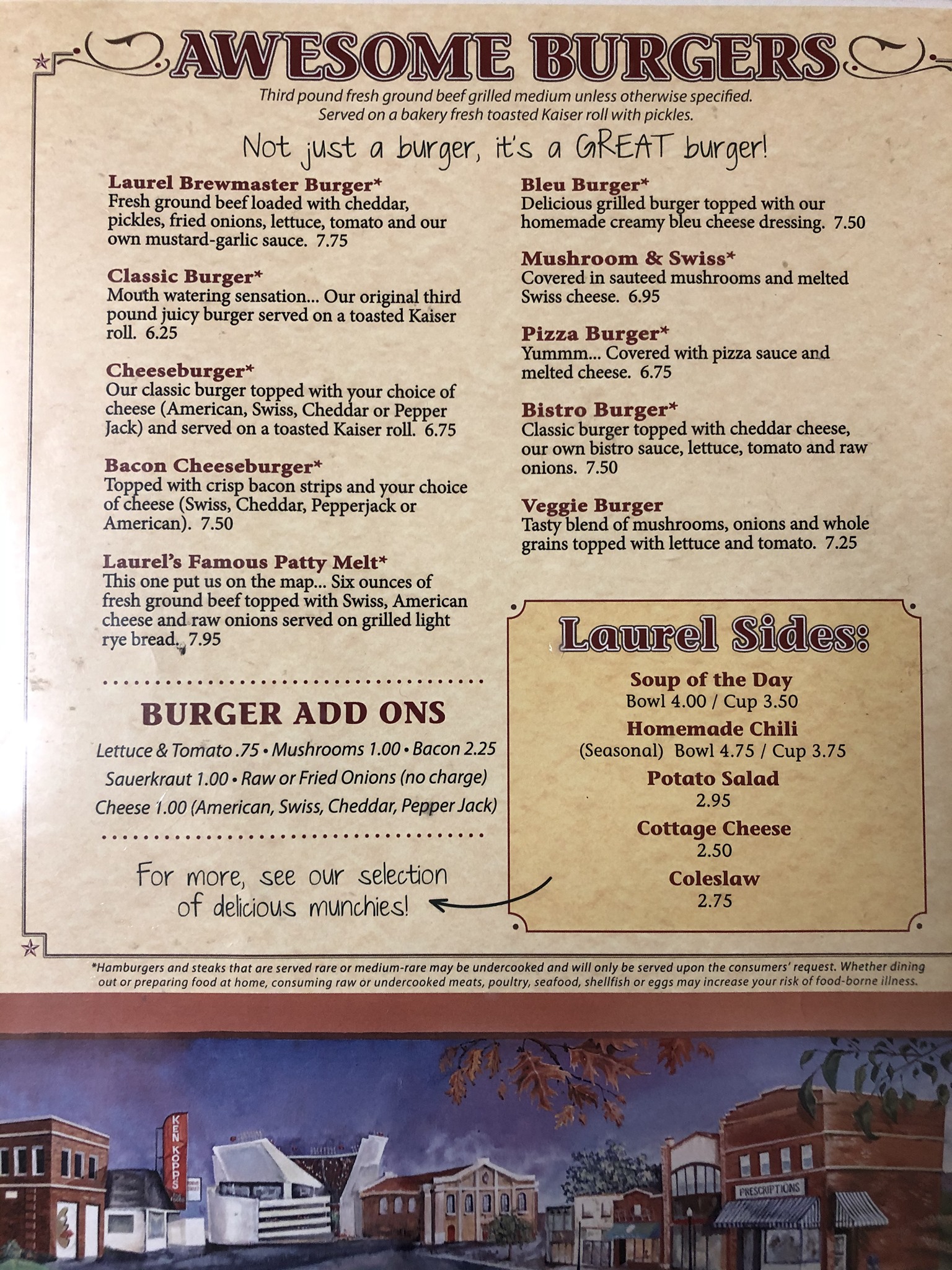 AWESOME BURGERS

Third pound fresh ground beef grilled medium unless otherwise specified. Served on a bakery fresh toasted Kaiser roll with pickles.

Not just a burger, it's a GREAT burger!

Laurel Brewmaster Burger*
Fresh ground beef loaded with cheddar, pickles, fried onions, lettuce, tomato and our own mustard-garlic sauce. 7.75

Classic Burger*
Mouth watering sensation... Our original third pound juicy burger served on a toasted Kaiser roll. 6.25

Cheeseburger*
Our classic burger topped with your choice of cheese (American, Swiss, Cheddar or Pepper Jack) and served on a toasted Kaiser roll. 6.75

Bacon Cheeseburger*
Topped with crisp bacon strips and your choice of cheese (Swiss, Cheddar, Pepperjack or American). 7.50

Laurel's Famous Patty Melt*
This one put us on the map... Six ounces of fresh ground beef topped with Swiss, American cheese and raw onions served on grilled light rye bread. 7.95

BURGER ADD ONS

Lettuce & Tomato .75 • Mushrooms 1.00 • Bacon 2.25
Sauerkraut 1.00 • Raw or Fried Onions (no charge)
Cheese 1.00 (American, Swiss, Cheddar, Pepper Jack)

For more, see our selection of delicious munchies!

Bleu Burger*
Delicious grilled burger topped with our homemade creamy bleu cheese dressing. 7.50

Mushroom & Swiss*
Covered in sauteed mushrooms and melted Swiss cheese. 6.95

Pizza Burger*
Yummm... Covered with pizza sauce and melted cheese. 6.75

Bistro Burger*
Classic burger topped with cheddar cheese, our own bistro sauce, lettuce, tomato and raw onions. 7.50

Veggie Burger
Tasty blend of mushrooms, onions and whole grains topped with lettuce and tomato. 7.25

Laurel Sides:

Soup of the Day
Bowl 4.00 / Cup 3.50

Homemade Chili
(Seasonal) Bowl 4.75 / Cup 3.75

Potato Salad
2.95

Cottage Cheese
2.50

Coleslaw
2.75

*Hamburgers and steaks that are served rare or medium-rare may be undercooked and will only be served upon the consumers' request. Whether dining out or preparing food at home, consuming raw or undercooked meats, poultry, seafood, shellfish or eggs may increase your risk of food-borne illness.

KEN KOPPS

PRESCRIPTIONS